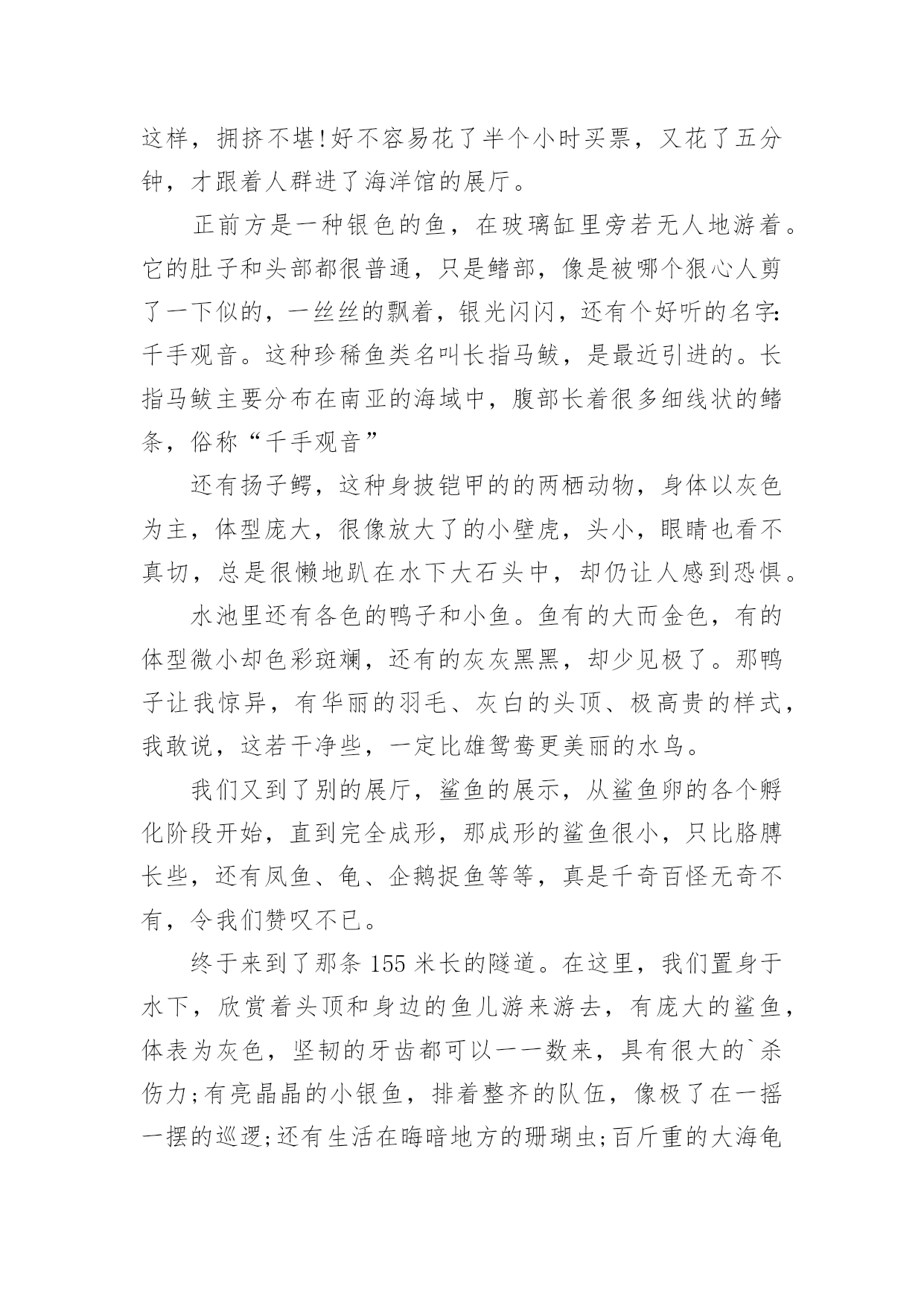 这样，拥挤不堪!好不容易花了半个小时买票，又花了五分钟，才跟着人群进了海洋馆的展厅。

正前方是一种银色的鱼，在玻璃缸里旁若无人地游着。它的肚子和头部都很普通，只是鳍部，像是被哪个狠心人剪了一下似的，一丝丝的飘着，银光闪闪，还有个好听的名字:千手观音。这种珍稀鱼类名叫长指马鲅，是最近引进的。长指马鲅主要分布在南亚的海域中，腹部长着很多细线状的鳍条，俗称“千手观音”

还有扬子鳄，这种身披铠甲的的两栖动物，身体以灰色为主，体型庞大，很像放大了的小壁虎，头小，眼睛也看不真切，总是很懒地趴在水下大石头中，却仍让人感到恐惧。

水池里还有各色的鸭子和小鱼。鱼有的大而金色，有的体型微小却色彩斑斓，还有的灰灰黑黑，却少见极了。那鸭子让我惊异，有华丽的羽毛、灰白的头顶、极高贵的样式，我敢说，这若干净些，一定比雄鸳鸯更美丽的水鸟。

我们又到了别的展厅，鲨鱼的展示，从鲨鱼卵的各个孵化阶段开始，直到完全成形，那成形的鲨鱼很小，只比胳膊长些，还有凤鱼、龟、企鹅捉鱼等等，真是千奇百怪无奇不有，令我们赞叹不已。

终于来到了那条 155 米长的隧道。在这里，我们置身于水下，欣赏着头顶和身边的鱼儿游来游去，有庞大的鲨鱼，体表为灰色，坚韧的牙齿都可以一一数来，具有很大的`杀伤力;有亮晶晶的小银鱼，排着整齐的队伍，像极了在一摇一摆的巡逻;还有生活在晦暗地方的珊瑚虫;百斤重的大海龟